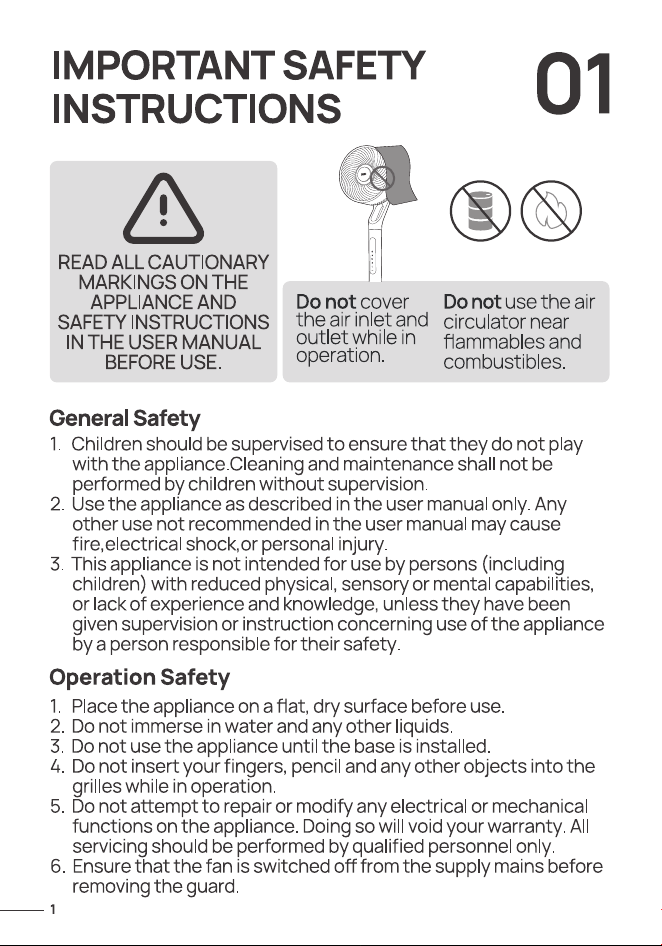 IMPORTANT SAFETY INSTRUCTIONS

01

READ ALL CAUTIONARY MARKINGS ON THE APPLIANCE AND SAFETY INSTRUCTIONS IN THE USER MANUAL BEFORE USE.

Do not cover the air inlet and outlet while in operation.

Do not use the air circulator near flammables and combustibles.

General Safety

1. Children should be supervised to ensure that they do not play with the appliance.Cleaning and maintenance shall not be performed by children without supervision.
2. Use the appliance as described in the user manual only. Any other use not recommended in the user manual may cause fire,electrical shock,or personal injury.
3. This appliance is not intended for use by persons (including children) with reduced physical, sensory or mental capabilities, or lack of experience and knowledge, unless they have been given supervision or instruction concerning use of the appliance by a person responsible for their safety.

Operation Safety

1. Place the appliance on a flat, dry surface before use.
2. Do not immerse in water and any other liquids.
3. Do not use the appliance until the base is installed.
4. Do not insert your fingers, pencil and any other objects into the grilles while in operation.
5. Do not attempt to repair or modify any electrical or mechanical functions on the appliance. Doing so will void your warranty. All servicing should be performed by qualified personnel only.
6. Ensure that the fan is switched off from the supply mains before removing the guard.

1